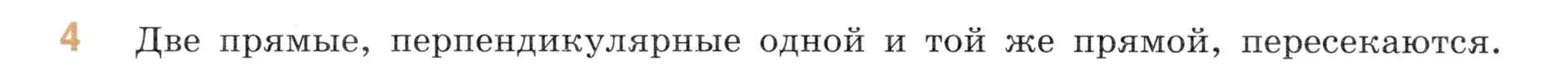 4 Две прямые, перпендикулярные одной и той же прямой, пересекаются.